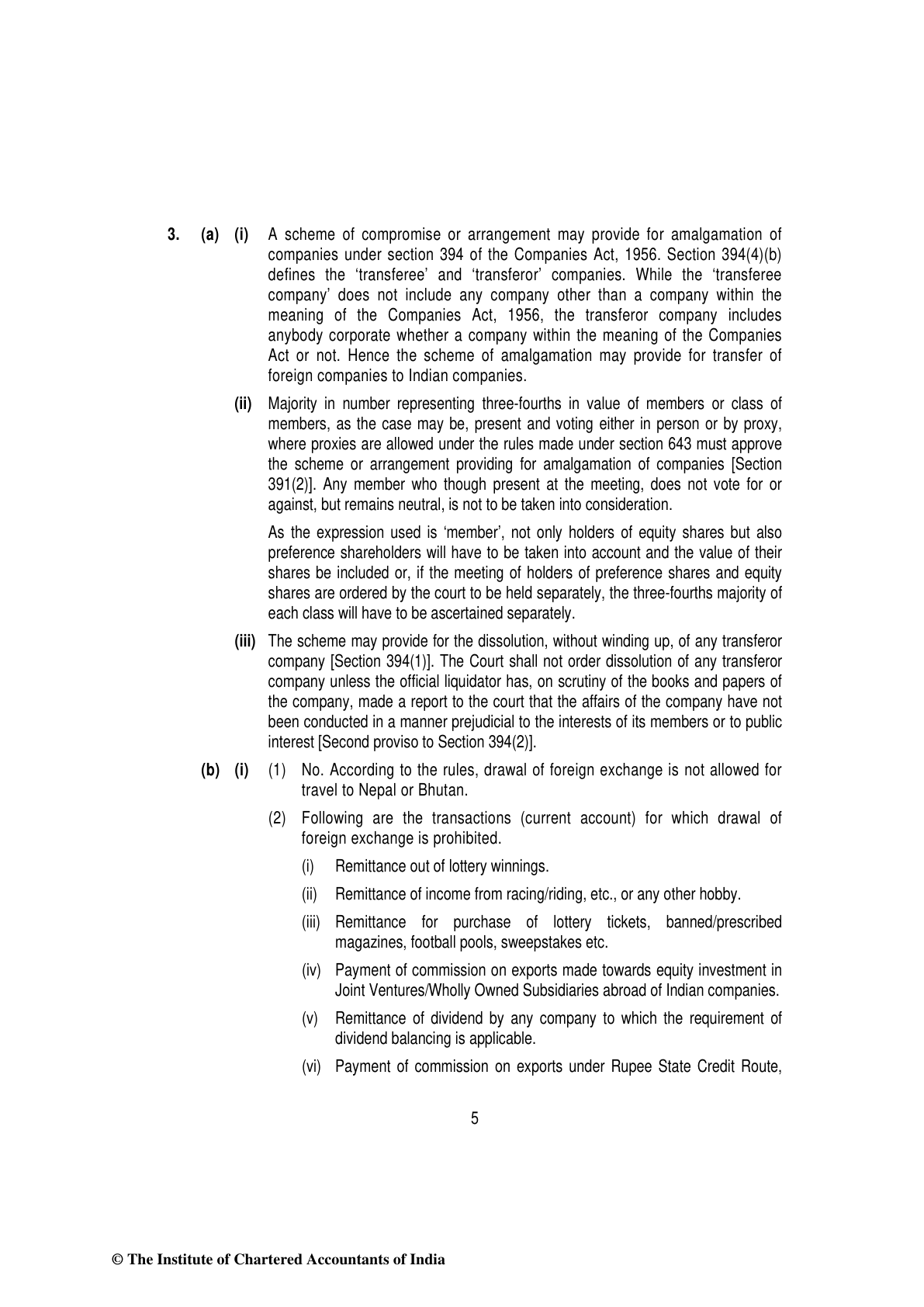 3. (a) (i) A scheme of compromise or arrangement may provide for amalgamation of companies under section 394 of the Companies Act, 1956. Section 394(4)(b) defines the 'transferee' and 'transferor' companies. While the 'transferee company' does not include any company other than a company within the meaning of the Companies Act, 1956, the transferor company includes anybody corporate whether a company within the meaning of the Companies Act or not. Hence the scheme of amalgamation may provide for transfer of foreign companies to Indian companies.

(ii) Majority in number representing three-fourths in value of members or class of members, as the case may be, present and voting either in person or by proxy, where proxies are allowed under the rules made under section 643 must approve the scheme or arrangement providing for amalgamation of companies [Section 391(2)]. Any member who though present at the meeting, does not vote for or against, but remains neutral, is not to be taken into consideration.

As the expression used is 'member', not only holders of equity shares but also preference shareholders will have to be taken into account and the value of their shares be included or, if the meeting of holders of preference shares and equity shares are ordered by the court to be held separately, the three-fourths majority of each class will have to be ascertained separately.

(iii) The scheme may provide for the dissolution, without winding up, of any transferor company [Section 394(1)]. The Court shall not order dissolution of any transferor company unless the official liquidator has, on scrutiny of the books and papers of the company, made a report to the court that the affairs of the company have not been conducted in a manner prejudicial to the interests of its members or to public interest [Second proviso to Section 394(2)].

(b) (i) (1) No. According to the rules, drawal of foreign exchange is not allowed for travel to Nepal or Bhutan.

(2) Following are the transactions (current account) for which drawal of foreign exchange is prohibited.

(i) Remittance out of lottery winnings.

(ii) Remittance of income from racing/riding, etc., or any other hobby.

(iii) Remittance for purchase of lottery tickets, banned/prescribed magazines, football pools, sweepstakes etc.

(iv) Payment of commission on exports made towards equity investment in Joint Ventures/Wholly Owned Subsidiaries abroad of Indian companies.

(v) Remittance of dividend by any company to which the requirement of dividend balancing is applicable.

(vi) Payment of commission on exports under Rupee State Credit Route,

5

© The Institute of Chartered Accountants of India